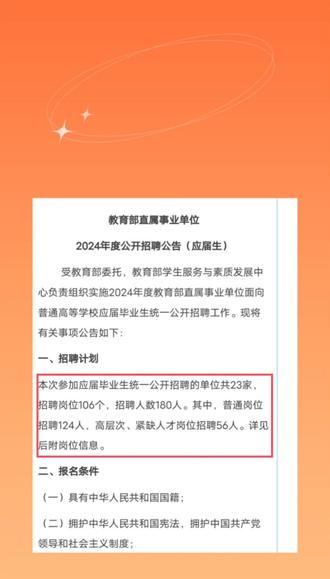 教育部直属事业单位

2024年度公开招聘公告（应届生）

受教育部委托，教育部学生服务与素质发展中心负责组织实施2024年度教育部直属事业单位面向普通高等学校应届毕业生统一公开招聘工作。现将有关事项公告如下：

一、招聘计划

本次参加应届毕业生统一公开招聘的单位共23家，招聘岗位106个，招聘人数180人。其中，普通岗位招聘124人，高层次、紧缺人才岗位招聘56人。详见后附岗位信息。

二、报名条件

（一）具有中华人民共和国国籍；

（二）拥护中华人民共和国宪法，拥护中国共产党领导和社会主义制度；